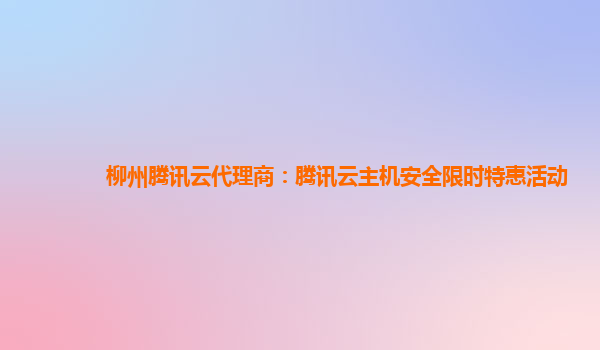 柳州腾讯云代理商：腾讯云主机安全限时特惠活动